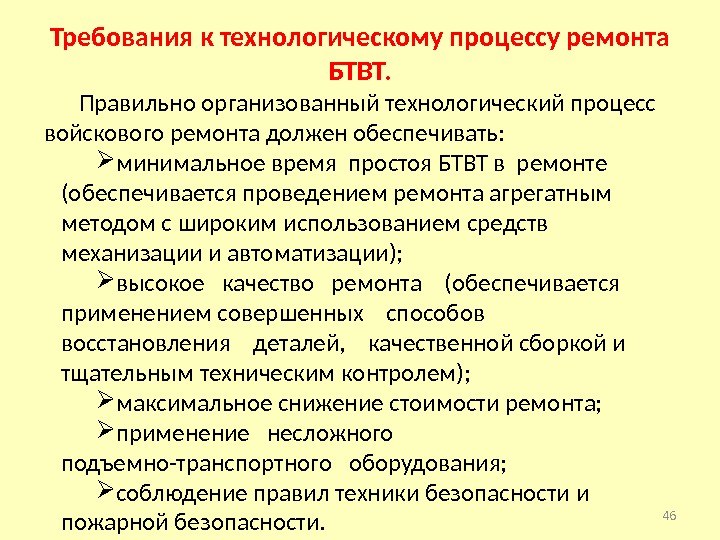 Требования к технологическому процессу ремонта БТВТ.

Правильно организованный технологический процесс войскового ремонта должен обеспечивать:

➢минимальное время простоя БТВТ в ремонте (обеспечивается проведением ремонта агрегатным методом с широким использованием средств механизации и автоматизации);

➢высокое качество ремонта (обеспечивается применением совершенных способов восстановления деталей, качественной сборкой и тщательным техническим контролем);

➢максимальное снижение стоимости ремонта;

➢применение несложного подъемно-транспортного оборудования;

➢соблюдение правил техники безопасности и пожарной безопасности.

46